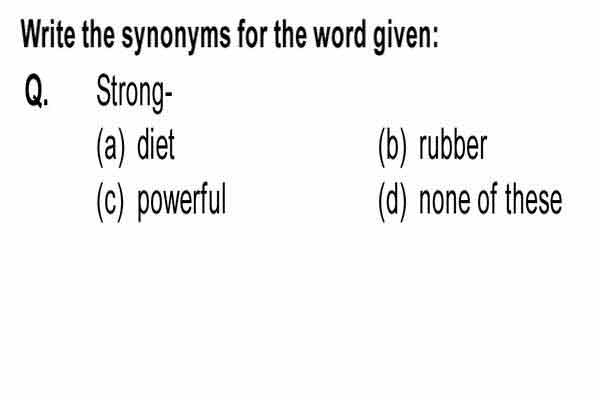 Write the synonyms for the word given:

Q. Strong-

(a) diet

(b) rubber

(c) powerful

(d) none of these